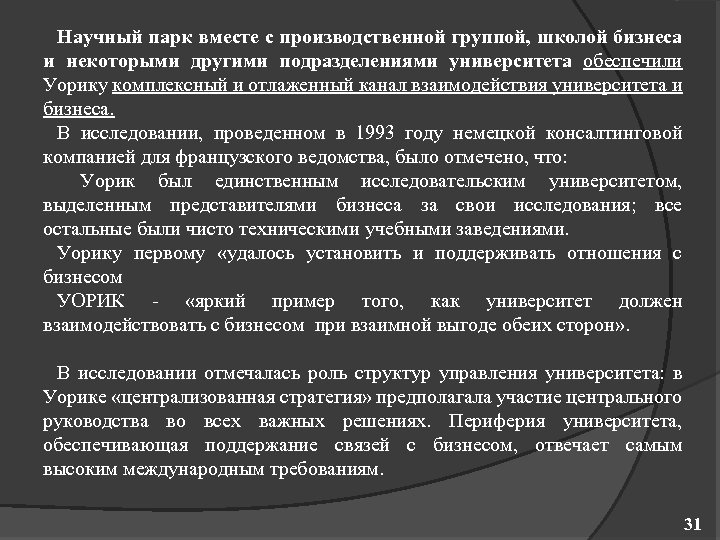 Научный парк вместе с производственной группой, школой бизнеса и некоторыми другими подразделениями университета обеспечили Уорику комплексный и отлаженный канал взаимодействия университета и бизнеса.

В исследовании, проведенном в 1993 году немецкой консалтинговой компанией для французского ведомства, было отмечено, что:

Уорик был единственным исследовательским университетом, выделенным представителями бизнеса за свои исследования; все остальные были чисто техническими учебными заведениями.

Уорику первому «удалось установить и поддерживать отношения с бизнесом

УОРИК - «яркий пример того, как университет должен взаимодействовать с бизнесом при взаимной выгоде обеих сторон».

В исследовании отмечалась роль структур управления университета: в Уорике «централизованная стратегия» предполагала участие центрального руководства во всех важных решениях. Периферия университета, обеспечивающая поддержание связей с бизнесом, отвечает самым высоким международным требованиям.

31